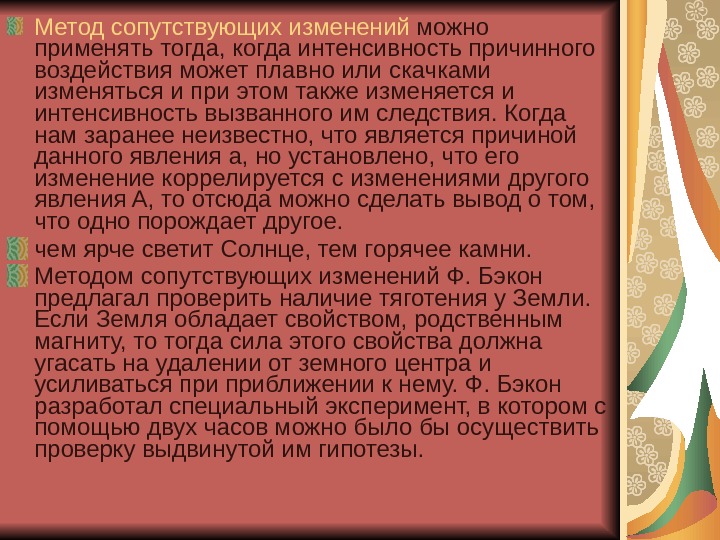 Метод сопутствующих изменений можно применять тогда, когда интенсивность причинного воздействия может плавно или скачками изменяться и при этом также изменяется и интенсивность вызванного им следствия. Когда нам заранее неизвестно, что является причиной данного явления а, но установлено, что его изменение коррелируется с изменениями другого явления А, то отсюда можно сделать вывод о том, что одно порождает другое.

чем ярче светит Солнце, тем горячее камни.

Методом сопутствующих изменений Ф. Бэкон предлагал проверить наличие тяготения у Земли. Если Земля обладает свойством, родственным магниту, то тогда сила этого свойства должна угасать на удалении от земного центра и усиливаться при приближении к нему. Ф. Бэкон разработал специальный эксперимент, в котором с помощью двух часов можно было бы осуществить проверку выдвинутой им гипотезы.